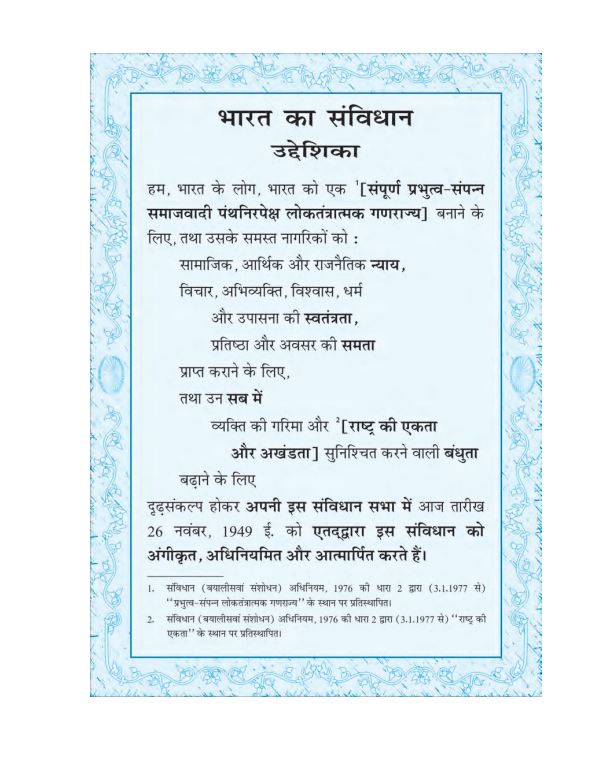 भारत का संविधान
उद्देशिका

हम, भारत के लोग, भारत को एक $^1$[संपूर्ण प्रभुत्व-संपन्न समाजवादी पंथनिरपेक्ष लोकतंत्रात्मक गणराज्य] बनाने के लिए, तथा उसके समस्त नागरिकों को :

सामाजिक, आर्थिक और राजनैतिक न्याय,
विचार, अभिव्यक्ति, विश्वास, धर्म
और उपासना की स्वतंत्रता,
प्रतिष्ठा और अवसर की समता
प्राप्त कराने के लिए,
तथा उन सब में
व्यक्ति की गरिमा और $^2$[राष्ट्र की एकता और अखंडता] सुनिश्चित करने वाली बंधुता
बढ़ाने के लिए

दृढ़संकल्प होकर अपनी इस संविधान सभा में आज तारीख 26 नवंबर, 1949 ई. को एतद्द्वारा इस संविधान को अंगीकृत, अधिनियमित और आत्मार्पित करते हैं।

1. संविधान (बयालीसवां संशोधन) अधिनियम, 1976 की धारा 2 द्वारा (3.1.1977 से) "प्रभुत्व-संपन्न लोकतंत्रात्मक गणराज्य" के स्थान पर प्रतिस्थापित।
2. संविधान (बयालीसवां संशोधन) अधिनियम, 1976 की धारा 2 द्वारा (3.1.1977 से) "राष्ट्र की एकता" के स्थान पर प्रतिस्थापित।